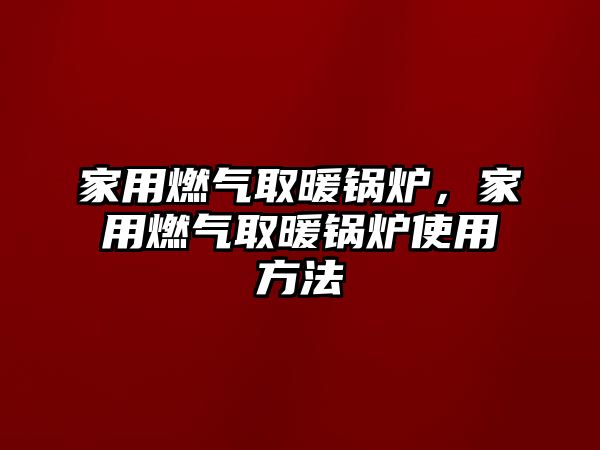 家用燃气取暖锅炉，家用燃气取暖锅炉使用方法